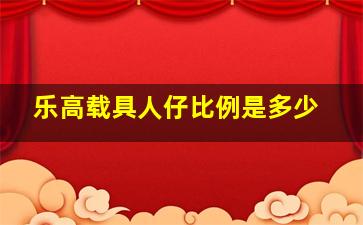 乐高载具人仔比例是多少